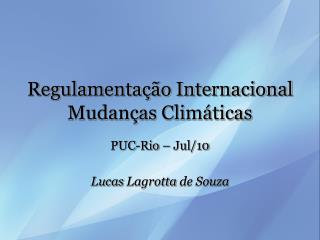 Regulamentação Internacional
Mudanças Climáticas

PUC-Rio – Jul/10

Lucas Lagrotta de Souza